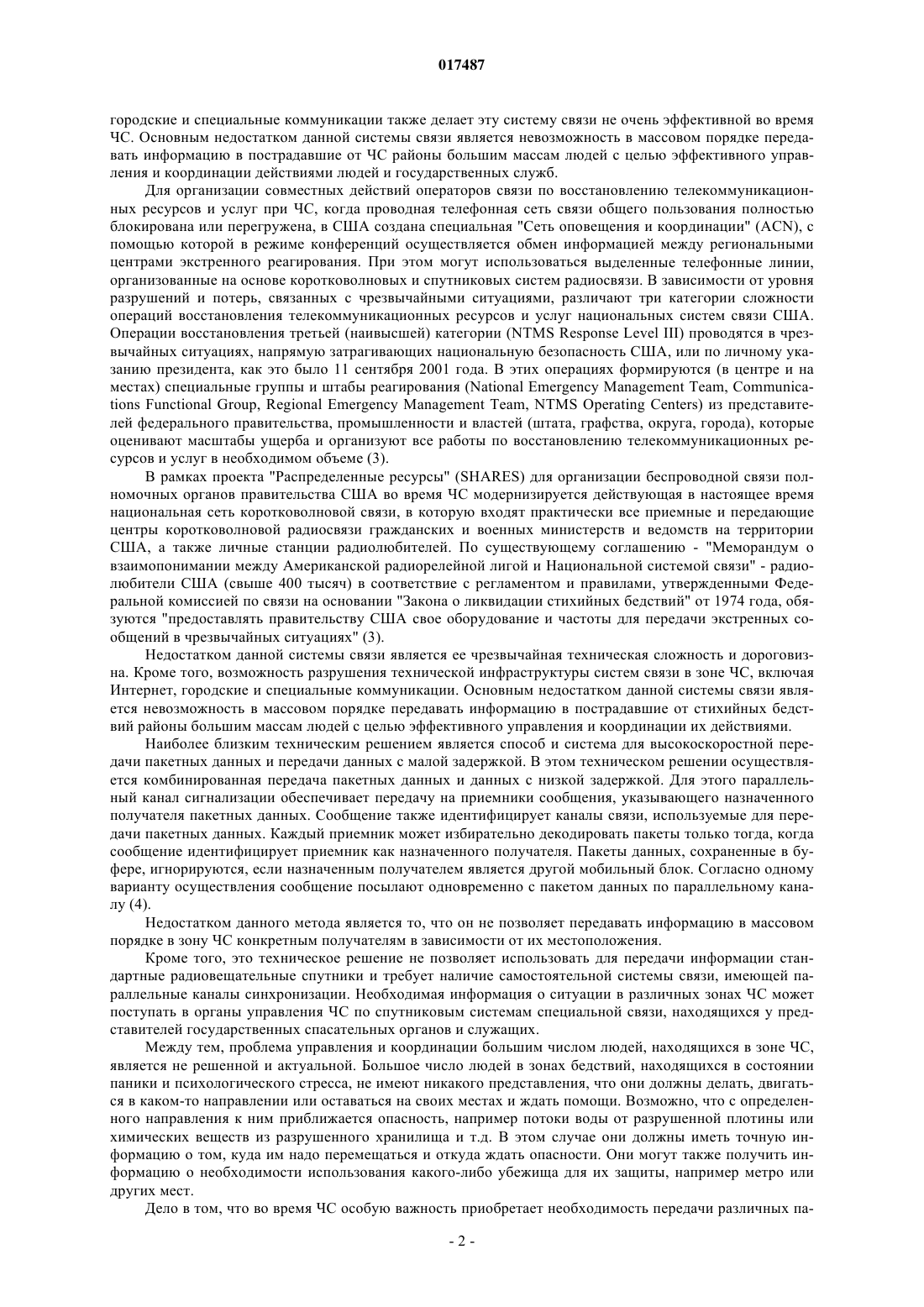 017487

городские и специальные коммуникации также делает эту систему связи не очень эффективной во время ЧС. Основным недостатком данной системы связи является невозможность в массовом порядке передавать информацию в пострадавшие от ЧС районы большим массам людей с целью эффективного управления и координации действиями людей и государственных служб.

Для организации совместных действий операторов связи по восстановлению телекоммуникационных ресурсов и услуг при ЧС, когда проводная телефонная сеть связи общего пользования полностью блокирована или перегружена, в США создана специальная "Сеть оповещения и координации" (ACN), с помощью которой в режиме конференций осуществляется обмен информацией между региональными центрами экстренного реагирования. При этом могут использоваться выделенные телефонные линии, организованные на основе коротковолновых и спутниковых систем радиосвязи. В зависимости от уровня разрушений и потерь, связанных с чрезвычайными ситуациями, различают три категории сложности операций восстановления телекоммуникационных ресурсов и услуг национальных систем связи США. Операции восстановления третьей (наивысшей) категории (NTMS Response Level III) проводятся в чрезвычайных ситуациях, напрямую затрагивающих национальную безопасность США, или по личному указанию президента, как это было 11 сентября 2001 года. В этих операциях формируются (в центре и на местах) специальные группы и штабы реагирования (National Emergency Management Team, Communications Functional Group, Regional Emergency Management Team, NTMS Operating Centers) из представителей федерального правительства, промышленности и властей (штата, графства, округа, города), которые оценивают масштабы ущерба и организуют все работы по восстановлению телекоммуникационных ресурсов и услуг в необходимом объеме (3).

В рамках проекта "Распределенные ресурсы" (SHARES) для организации беспроводной связи полномочных органов правительства США во время ЧС модернизируется действующая в настоящее время национальная сеть коротковолновой связи, в которую входят практически все приемные и передающие центры коротковолновой радиосвязи гражданских и военных министерств и ведомств на территории США, а также личные станции радиолюбителей. По существующему соглашению - "Меморандум о взаимопонимании между Американской радиорелейной лигой и Национальной системой связи" - радиолюбители США (свыше 400 тысяч) в соответствие с регламентом и правилами, утвержденными Федеральной комиссией по связи на основании "Закона о ликвидации стихийных бедствий" от 1974 года, обязуются "предоставлять правительству США свое оборудование и частоты для передачи экстренных сообщений в чрезвычайных ситуациях" (3).

Недостатком данной системы связи является ее чрезвычайная техническая сложность и дороговизна. Кроме того, возможность разрушения технической инфраструктуры систем связи в зоне ЧС, включая Интернет, городские и специальные коммуникации. Основным недостатком данной системы связи является невозможность в массовом порядке передавать информацию в пострадавшие от стихийных бедствий районы большим массам людей с целью эффективного управления и координации их действиями.

Наиболее близким техническим решением является способ и система для высокоскоростной передачи пакетных данных и передачи данных с малой задержкой. В этом техническом решении осуществляется комбинированная передача пакетных данных и данных с низкой задержкой. Для этого параллельный канал сигнализации обеспечивает передачу на приемники сообщения, указывающего назначенного получателя пакетных данных. Сообщение также идентифицирует каналы связи, используемые для передачи пакетных данных. Каждый приемник может избирательно декодировать пакеты только тогда, когда сообщение идентифицирует приемник как назначенного получателя. Пакеты данных, сохраненные в буфере, игнорируются, если назначенным получателем является другой мобильный блок. Согласно одному варианту осуществления сообщение посылают одновременно с пакетом данных по параллельному каналу (4).

Недостатком данного метода является то, что он не позволяет передавать информацию в массовом порядке в зону ЧС конкретным получателям в зависимости от их местоположения.

Кроме того, это техническое решение не позволяет использовать для передачи информации стандартные радиовещательные спутники и требует наличие самостоятельной системы связи, имеющей параллельные каналы синхронизации. Необходимая информация о ситуации в различных зонах ЧС может поступать в органы управления ЧС по спутниковым системам специальной связи, находящихся у представителей государственных спасательных органов и служащих.

Между тем, проблема управления и координации большим числом людей, находящихся в зоне ЧС, является не решенной и актуальной. Большое число людей в зонах бедствий, находящихся в состоянии паники и психологического стресса, не имеют никакого представления, что они должны делать, двигаться в каком-то направлении или оставаться на своих местах и ждать помощи. Возможно, что с определенного направления к ним приближается опасность, например потоки воды от разрушенной плотины или химических веществ из разрушенного хранилища и т.д. В этом случае они должны иметь точную информацию о том, куда им надо перемещаться и откуда ждать опасности. Они могут также получить информацию о необходимости использования какого-либо убежища для их защиты, например метро или других мест.

Дело в том, что во время ЧС особую важность приобретает необходимость передачи различных па-

- 2 -